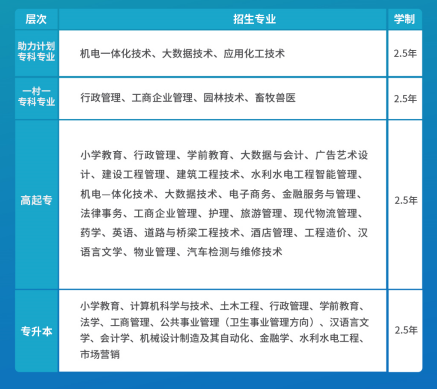 | 层次 | 招生专业 | 学制 |
|---|---|---|
| 助力计划专科专业 | 机电一体化技术、大数据技术、应用化工技术 | 2.5年 |
| 一村一专科专业 | 行政管理、工商企业管理、园林技术、畜牧兽医 | 2.5年 |
| 高起专 | 小学教育、行政管理、学前教育、大数据与会计、广告艺术设计、建设工程管理、建筑工程技术、水利水电工程智能管理、机电一体化技术、大数据技术、电子商务、金融服务与管理、法律事务、工商企业管理、护理、旅游管理、现代物流管理、药学、英语、道路与桥梁工程技术、酒店管理、工程造价、汉语言文学、物业管理、汽车检测与维修技术 | 2.5年 |
| 专升本 | 小学教育、计算机科学与技术、土木工程、行政管理、学前教育、法学、工商管理、公共事业管理（卫生事业管理方向）、汉语言文学、会计学、机械设计制造及其自动化、金融学、水利水电工程、市场营销 | 2.5年 |